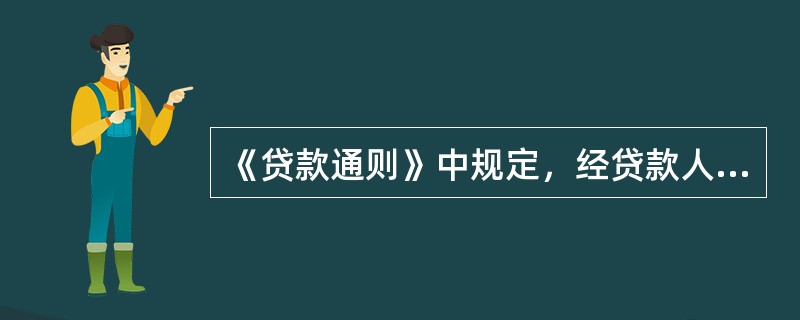 《贷款通则》中规定，经贷款人...